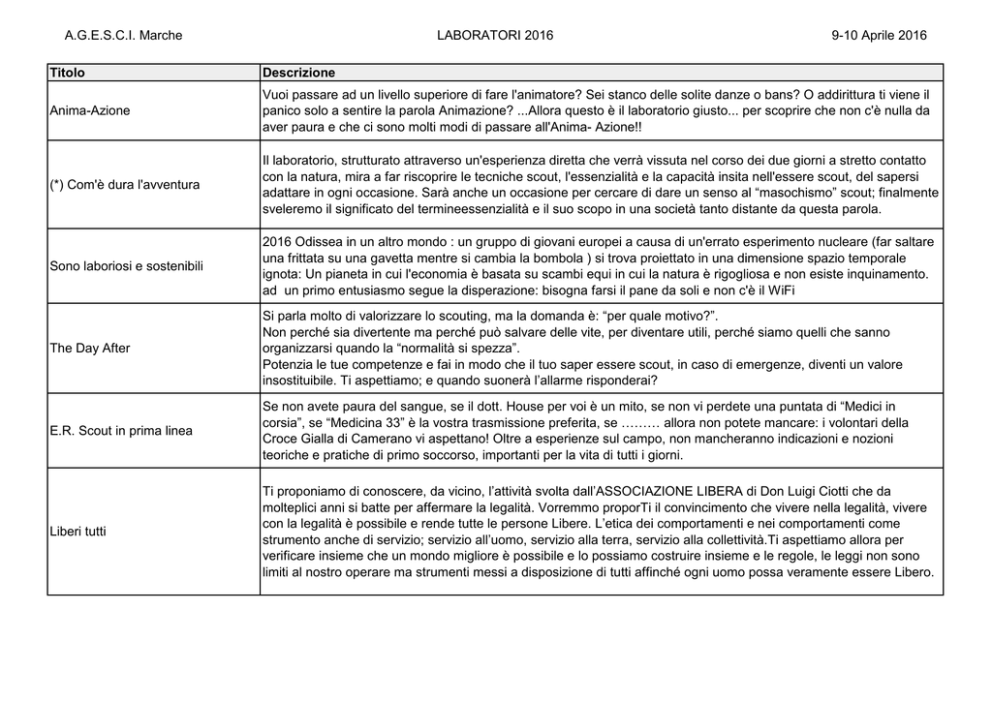 A.G.E.S.C.I. Marche LABORATORI 2016 9-10 Aprile 2016

| Titolo | Descrizione |
|---|---|
| Anima-Azione | Vuoi passare ad un livello superiore di fare l'animatore? Sei stanco delle solite danze o bans? O addirittura ti viene il panico solo a sentire la parola Animazione? ...Allora questo è il laboratorio giusto... per scoprire che non c'è nulla da aver paura e che ci sono molti modi di passare all'Anima- Azione!! |
| (*) Com'è dura l'avventura | Il laboratorio, strutturato attraverso un'esperienza diretta che verrà vissuta nel corso dei due giorni a stretto contatto con la natura, mira a far riscoprire le tecniche scout, l'essenzialità e la capacità insita nell'essere scout, del sapersi adattare in ogni occasione. Sarà anche un occasione per cercare di dare un senso al "masochismo" scout; finalmente sveleremo il significato del termineessenzialità e il suo scopo in una società tanto distante da questa parola. |
| Sono laboriosi e sostenibili | 2016 Odissea in un altro mondo : un gruppo di giovani europei a causa di un'errato esperimento nucleare (far saltare una frittata su una gavetta mentre si cambia la bombola ) si trova proiettato in una dimensione spazio temporale ignota: Un pianeta in cui l'economia è basata su scambi equi in cui la natura è rigogliosa e non esiste inquinamento. ad un primo entusiasmo segue la disperazione: bisogna farsi il pane da soli e non c'è il WiFi |
| The Day After | Si parla molto di valorizzare lo scouting, ma la domanda è: "per quale motivo?". Non perché sia divertente ma perché può salvare delle vite, per diventare utili, perché siamo quelli che sanno organizzarsi quando la "normalità si spezza". Potenzia le tue competenze e fai in modo che il tuo saper essere scout, in caso di emergenze, diventi un valore insostituibile. Ti aspettiamo; e quando suonerà l'allarme risponderai? |
| E.R. Scout in prima linea | Se non avete paura del sangue, se il dott. House per voi è un mito, se non vi perdete una puntata di "Medici in corsia", se "Medicina 33" è la vostra trasmissione preferita, se ……… allora non potete mancare: i volontari della Croce Gialla di Camerano vi aspettano! Oltre a esperienze sul campo, non mancheranno indicazioni e nozioni teoriche e pratiche di primo soccorso, importanti per la vita di tutti i giorni. |
| Liberi tutti | Ti proponiamo di conoscere, da vicino, l'attività svolta dall'ASSOCIAZIONE LIBERA di Don Luigi Ciotti che da molteplici anni si batte per affermare la legalità. Vorremmo proporTi il convincimento che vivere nella legalità, vivere con la legalità è possibile e rende tutte le persone Libere. L'etica dei comportamenti e nei comportamenti come strumento anche di servizio; servizio all'uomo, servizio alla terra, servizio alla collettività.Ti aspettiamo allora per verificare insieme che un mondo migliore è possibile e lo possiamo costruire insieme e le regole, le leggi non sono limiti al nostro operare ma strumenti messi a disposizione di tutti affinché ogni uomo possa veramente essere Libero. |